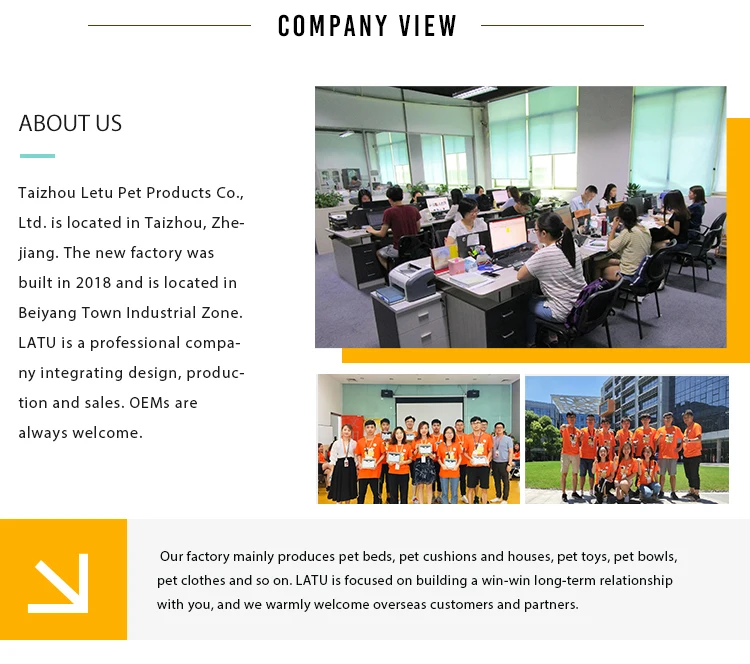 COMPANY VIEW

ABOUT US

Taizhou Letu Pet Products Co., Ltd. is located in Taizhou, Zhejiang. The new factory was built in 2018 and is located in Beiyang Town Industrial Zone. LATU is a professional company integrating design, production and sales. OEMs are always welcome.

Our factory mainly produces pet beds, pet cushions and houses, pet toys, pet bowls, pet clothes and so on. LATU is focused on building a win-win long-term relationship with you, and we warmly welcome overseas customers and partners.